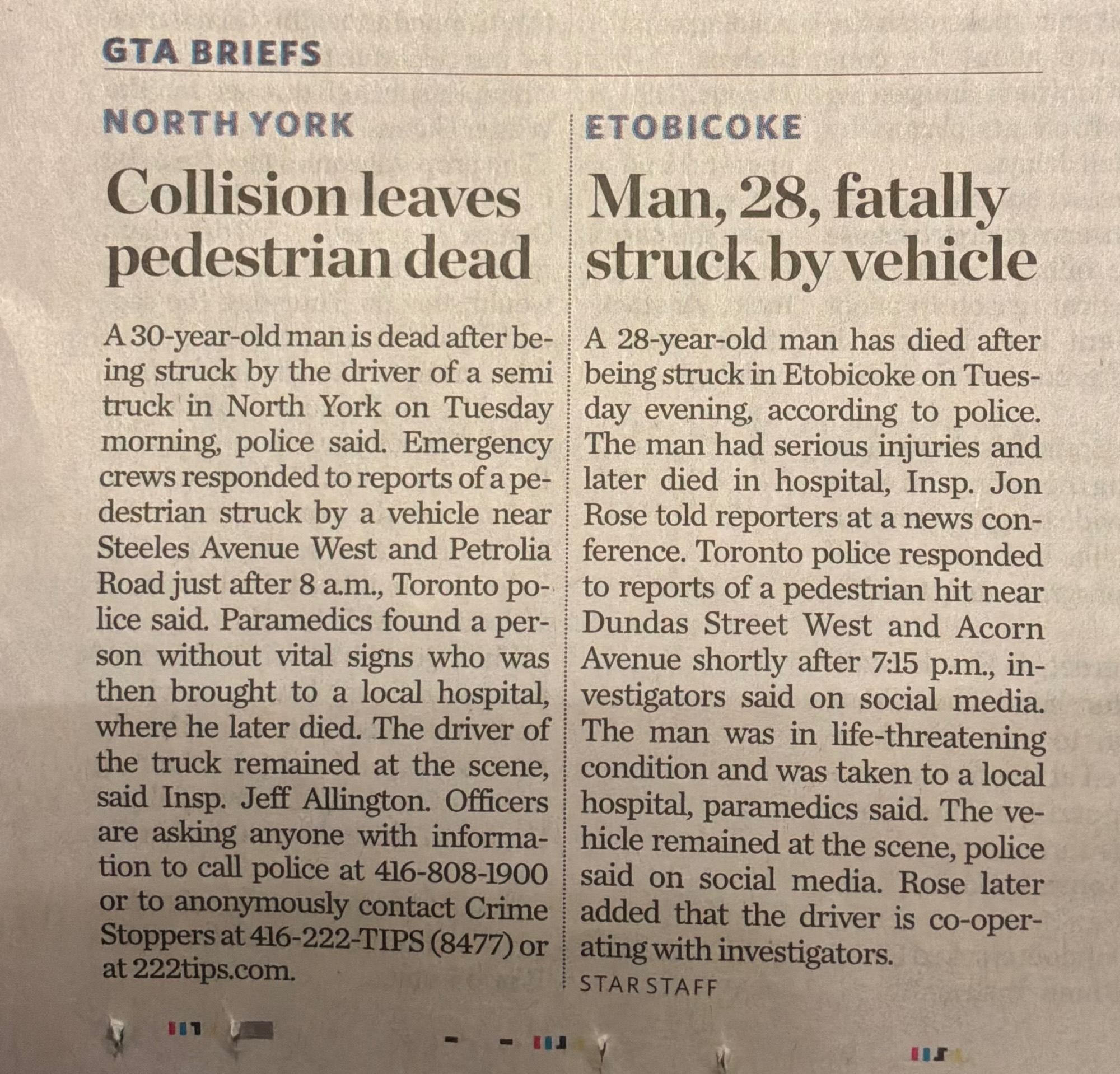 GTA BRIEFS

NORTH YORK

Collision leaves pedestrian dead

A 30-year-old man is dead after being struck by the driver of a semi truck in North York on Tuesday morning, police said. Emergency crews responded to reports of a pedestrian struck by a vehicle near Steeles Avenue West and Petrolia Road just after 8 a.m., Toronto police said. Paramedics found a person without vital signs who was then brought to a local hospital, where he later died. The driver of the truck remained at the scene, said Insp. Jeff Allington. Officers are asking anyone with information to call police at 416-808-1900 or to anonymously contact Crime Stoppers at 416-222-TIPS (8477) or at 222tips.com.

ETOBICOKE

Man, 28, fatally struck by vehicle

A 28-year-old man has died after being struck in Etobicoke on Tuesday evening, according to police. The man had serious injuries and later died in hospital, Insp. Jon Rose told reporters at a news conference. Toronto police responded to reports of a pedestrian hit near Dundas Street West and Acorn Avenue shortly after 7:15 p.m., investigators said on social media. The man was in life-threatening condition and was taken to a local hospital, paramedics said. The vehicle remained at the scene, police said on social media. Rose later added that the driver is co-operating with investigators.

STAR STAFF